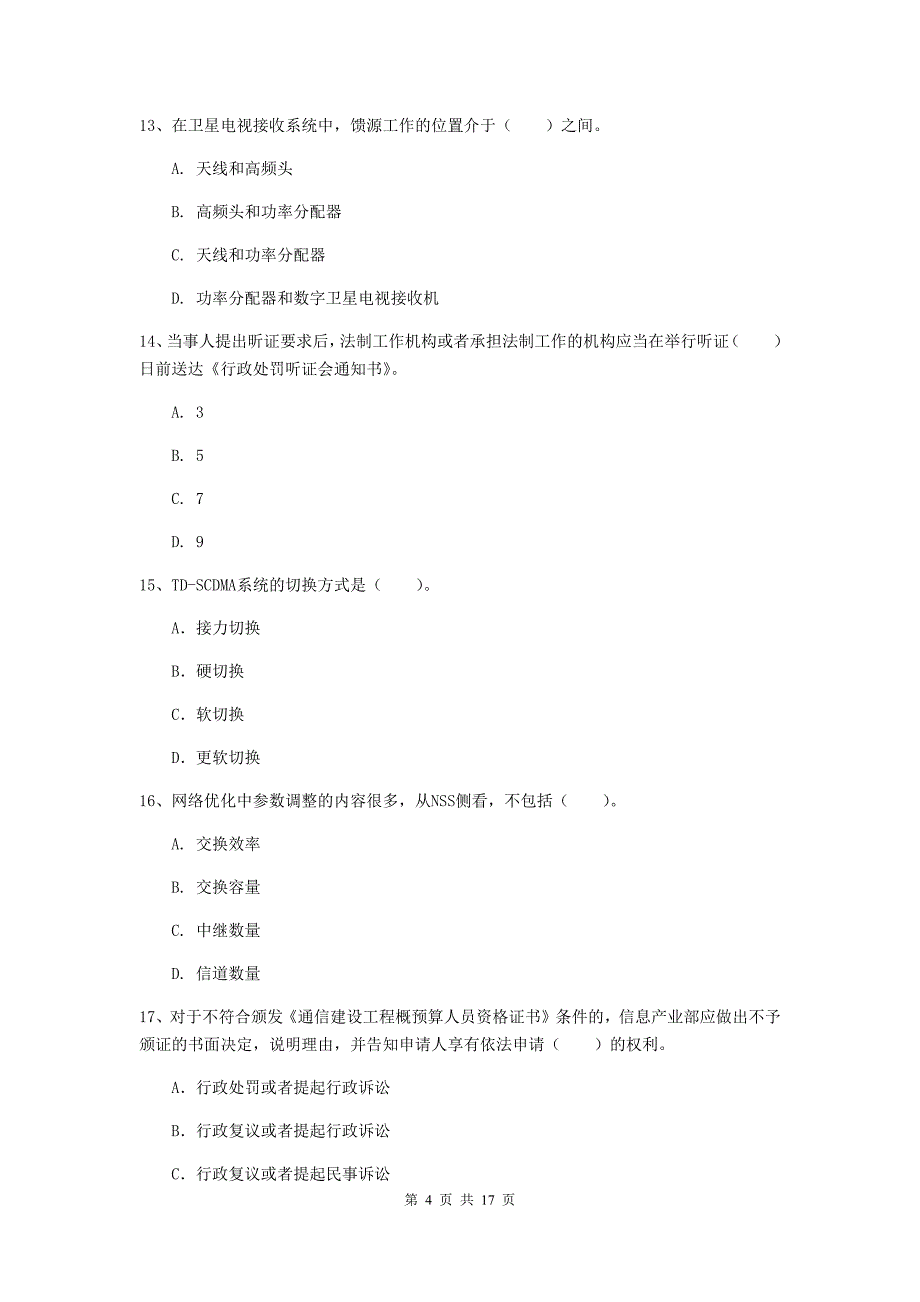 13、在卫星电视接收系统中，馈源工作的位置介于（　　）之间。

A. 天线和高频头

B. 高频头和功率分配器

C. 天线和功率分配器

D. 功率分配器和数字卫星电视接收机

14、当事人提出听证要求后，法制工作机构或者承担法制工作的机构应当在举行听证（　　）日前送达《行政处罚听证会通知书》。

A. 3

B. 5

C. 7

D. 9

15、TD-SCDMA系统的切换方式是（　　）。

A. 接力切换

B. 硬切换

C. 软切换

D. 更软切换

16、网络优化中参数调整的内容很多，从NSS侧看，不包括（　　）。

A. 交换效率

B. 交换容量

C. 中继数量

D. 信道数量

17、对于不符合颁发《通信建设工程概预算人员资格证书》条件的，信息产业部应做出不予颁证的书面决定，说明理由，并告知申请人享有依法申请（　　）的权利。

A. 行政处罚或者提起行政诉讼

B. 行政复议或者提起行政诉讼

C. 行政复议或者提起民事诉讼

第 4 页 共 17 页